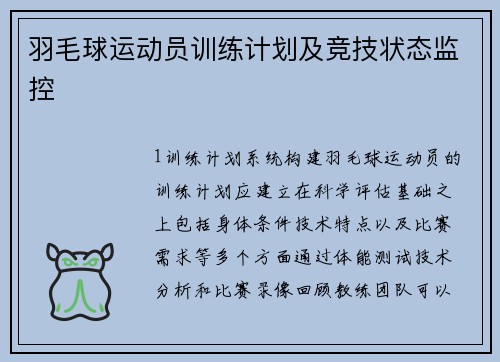 羽毛球运动员训练计划及竞技状态监控

1训练计划系统构建羽毛球运动员的训练计划应建立在科学评估基础之上包括身体条件技术特点以及比赛需求等多个方面通过体能测试技术分析和比赛录像回顾教练团队可以